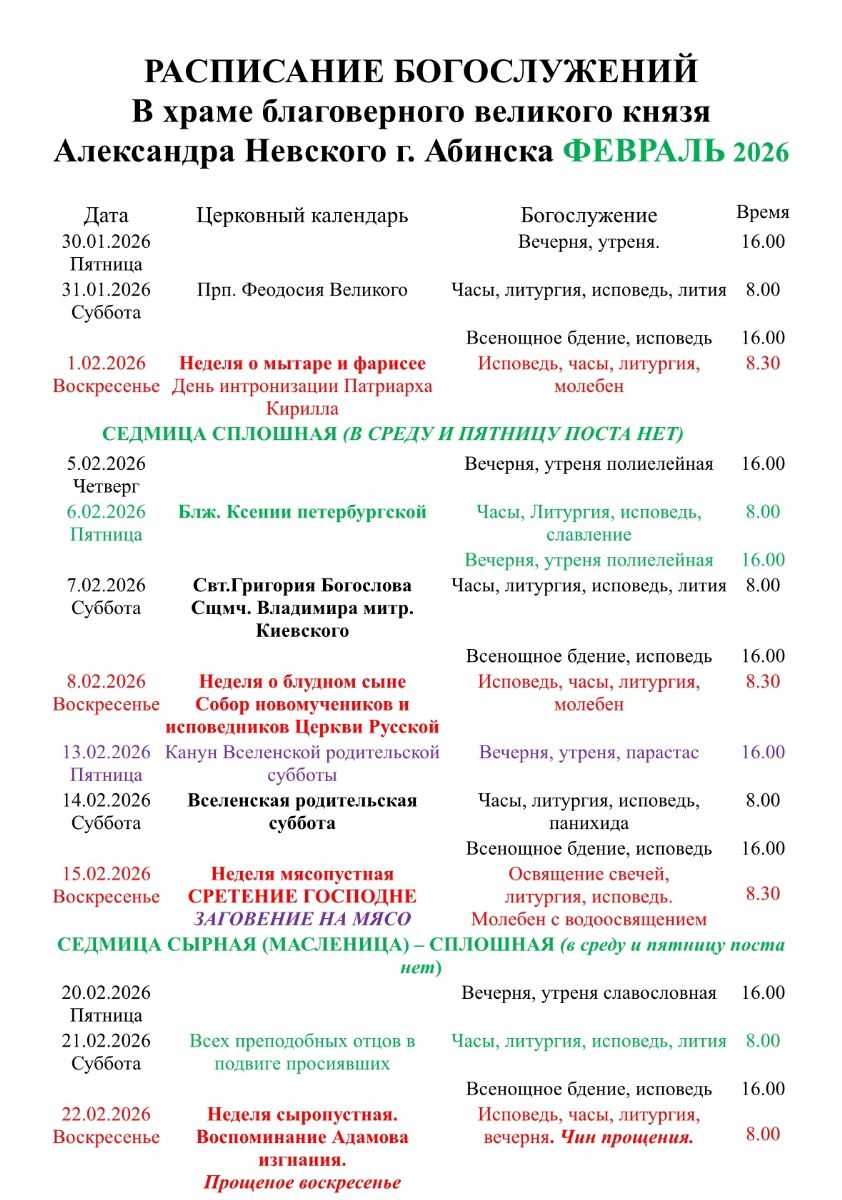 РАСПИСАНИЕ БОГОСЛУЖЕНИЙ
В храме благоверного великого князя
Александра Невского г. Абинска ФЕВРАЛЬ 2026

| Дата | Церковный календарь | Богослужение | Время |
|---|---|---|---|
| 30.01.2026 Пятница | | Вечерня, утреня. | 16.00 |
| 31.01.2026 Суббота | Прп. Феодосия Великого | Часы, литургия, исповедь, лития | 8.00 |
| | | Всенощное бдение, исповедь | 16.00 |
| 1.02.2026 Воскресенье | Неделя о мытаре и фарисее День интронизации Патриарха Кирилла | Исповедь, часы, литургия, молебен | 8.30 |
| СЕДМИЦА СПЛОШНАЯ (В СРЕДУ И ПЯТНИЦУ ПОСТА НЕТ) | | | |
| 5.02.2026 Четверг | | Вечерня, утреня полиелейная | 16.00 |
| 6.02.2026 Пятница | Блж. Ксении петербургской | Часы, Литургия, исповедь, славление | 8.00 |
| | | Вечерня, утреня полиелейная | 16.00 |
| 7.02.2026 Суббота | Свт.Григория Богослова Сщмч. Владимира митр. Киевского | Часы, литургия, исповедь, лития | 8.00 |
| | | Всенощное бдение, исповедь | 16.00 |
| 8.02.2026 Воскресенье | Неделя о блудном сыне Собор новомучеников и исповедников Церкви Русской | Исповедь, часы, литургия, молебен | 8.30 |
| 13.02.2026 Пятница | Канун Вселенской родительской субботы | Вечерня, утреня, парастас | 16.00 |
| 14.02.2026 Суббота | Вселенская родительская суббота | Часы, литургия, исповедь, панихида | 8.00 |
| | | Всенощное бдение, исповедь | 16.00 |
| 15.02.2026 Воскресенье | Неделя мясопустная СРЕТЕНИЕ ГОСПОДНЕ ЗАГОВЕНИЕ НА МЯСО | Освящение свечей, литургия, исповедь. Молебен с водоосвящением | 8.30 |
| СЕДМИЦА СЫРНАЯ (МАСЛЕНИЦА) – СПЛОШНАЯ (в среду и пятницу поста нет) | | | |
| 20.02.2026 Пятница | | Вечерня, утреня славословная | 16.00 |
| 21.02.2026 Суббота | Всех преподобных отцов в подвиге просиявших | Часы, литургия, исповедь, лития | 8.00 |
| | | Всенощное бдение, исповедь | 16.00 |
| 22.02.2026 Воскресенье | Неделя сыропустная. Воспоминание Адамова изгнания. Прощеное воскресенье | Исповедь, часы, литургия, вечерня. Чин прощения. | 8.00 |